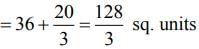 $= 36 + \frac{20}{3} = \frac{128}{3}$ sq. units